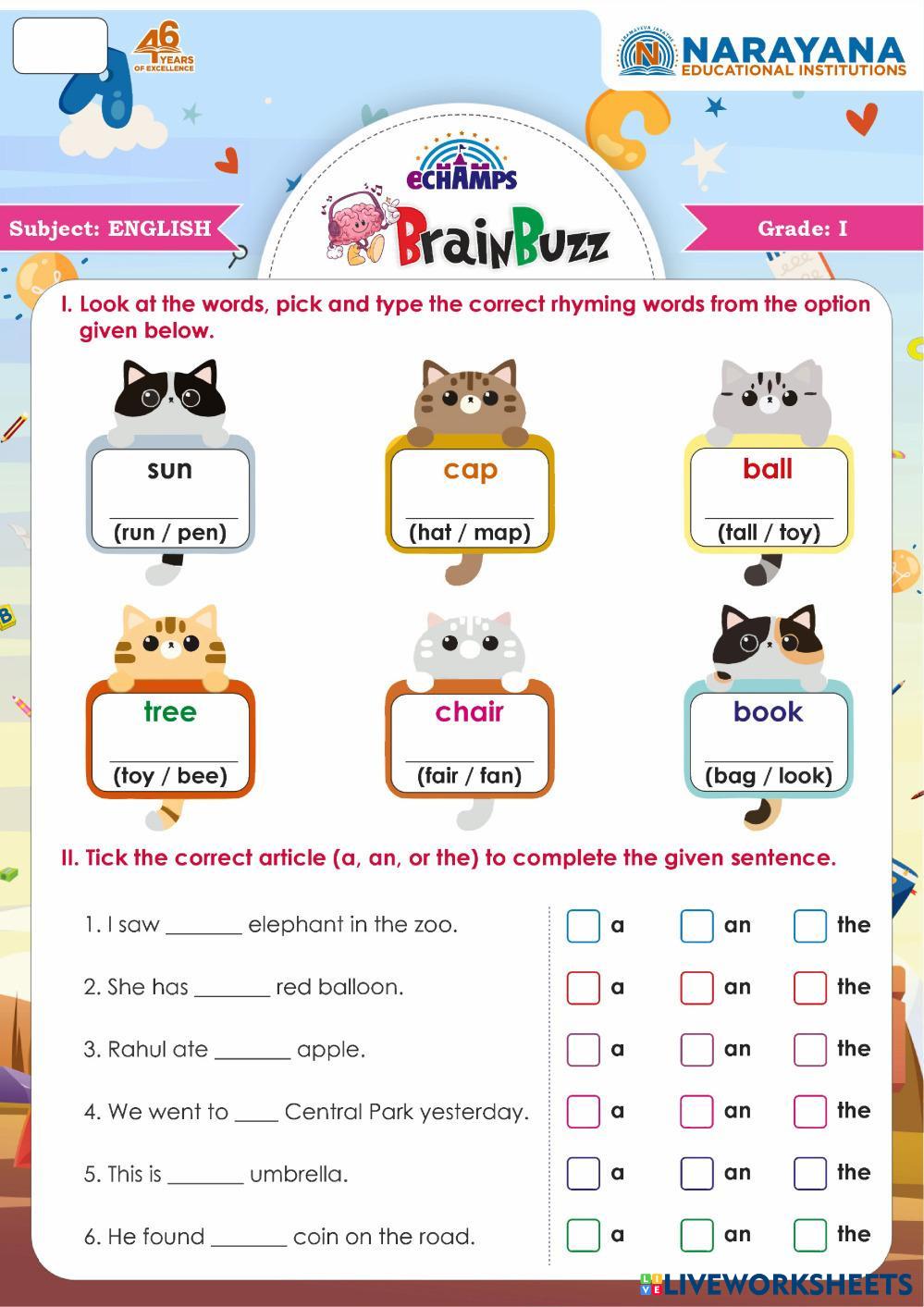 46 YEARS OF EXCELLENCE

NARAYANA
EDUCATIONAL INSTITUTIONS

eCHAMPS

BrainBuzz

Subject: ENGLISH

Grade: I

I. Look at the words, pick and type the correct rhyming words from the option given below.

sun
____
(run / pen)

cap
____
(hat / map)

ball
____
(tall / toy)

tree
____
(toy / bee)

chair
____
(fair / fan)

book
____
(bag / look)

II. Tick the correct article (a, an, or the) to complete the given sentence.

1. I saw ____ elephant in the zoo.
☐ a ☐ an ☐ the

2. She has ____ red balloon.
☐ a ☐ an ☐ the

3. Rahul ate ____ apple.
☐ a ☐ an ☐ the

4. We went to ____ Central Park yesterday.
☐ a ☐ an ☐ the

5. This is ____ umbrella.
☐ a ☐ an ☐ the

6. He found ____ coin on the road.
☐ a ☐ an ☐ the

LIVEWORKSHEETS